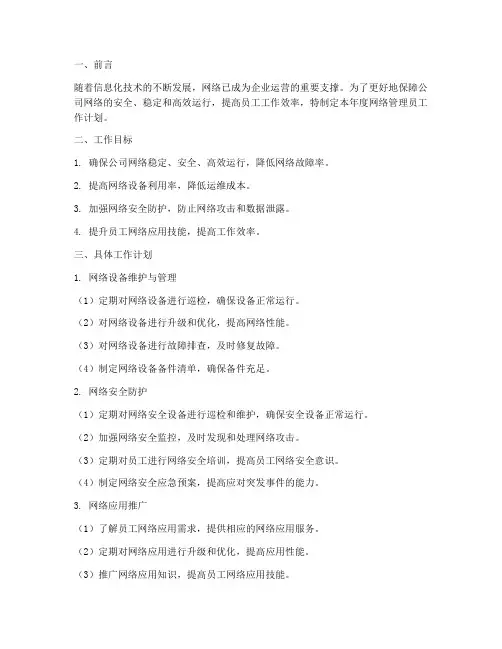 一、前言

随着信息化技术的不断发展，网络已成为企业运营的重要支撑。为了更好地保障公司网络的安全、稳定和高效运行，提高员工工作效率，特制定本年度网络管理员工作计划。

二、工作目标

1. 确保公司网络稳定、安全、高效运行，降低网络故障率。

2. 提高网络设备利用率，降低运维成本。

3. 加强网络安全防护，防止网络攻击和数据泄露。

4. 提升员工网络应用技能，提高工作效率。

三、具体工作计划

1. 网络设备维护与管理

（1）定期对网络设备进行巡检，确保设备正常运行。

（2）对网络设备进行升级和优化，提高网络性能。

（3）对网络设备进行故障排查，及时修复故障。

（4）制定网络设备备件清单，确保备件充足。

2. 网络安全防护

（1）定期对网络安全设备进行巡检和维护，确保安全设备正常运行。

（2）加强网络安全监控，及时发现和处理网络攻击。

（3）定期对员工进行网络安全培训，提高员工网络安全意识。

（4）制定网络安全应急预案，提高应对突发事件的能力。

3. 网络应用推广

（1）了解员工网络应用需求，提供相应的网络应用服务。

（2）定期对网络应用进行升级和优化，提高应用性能。

（3）推广网络应用知识，提高员工网络应用技能。